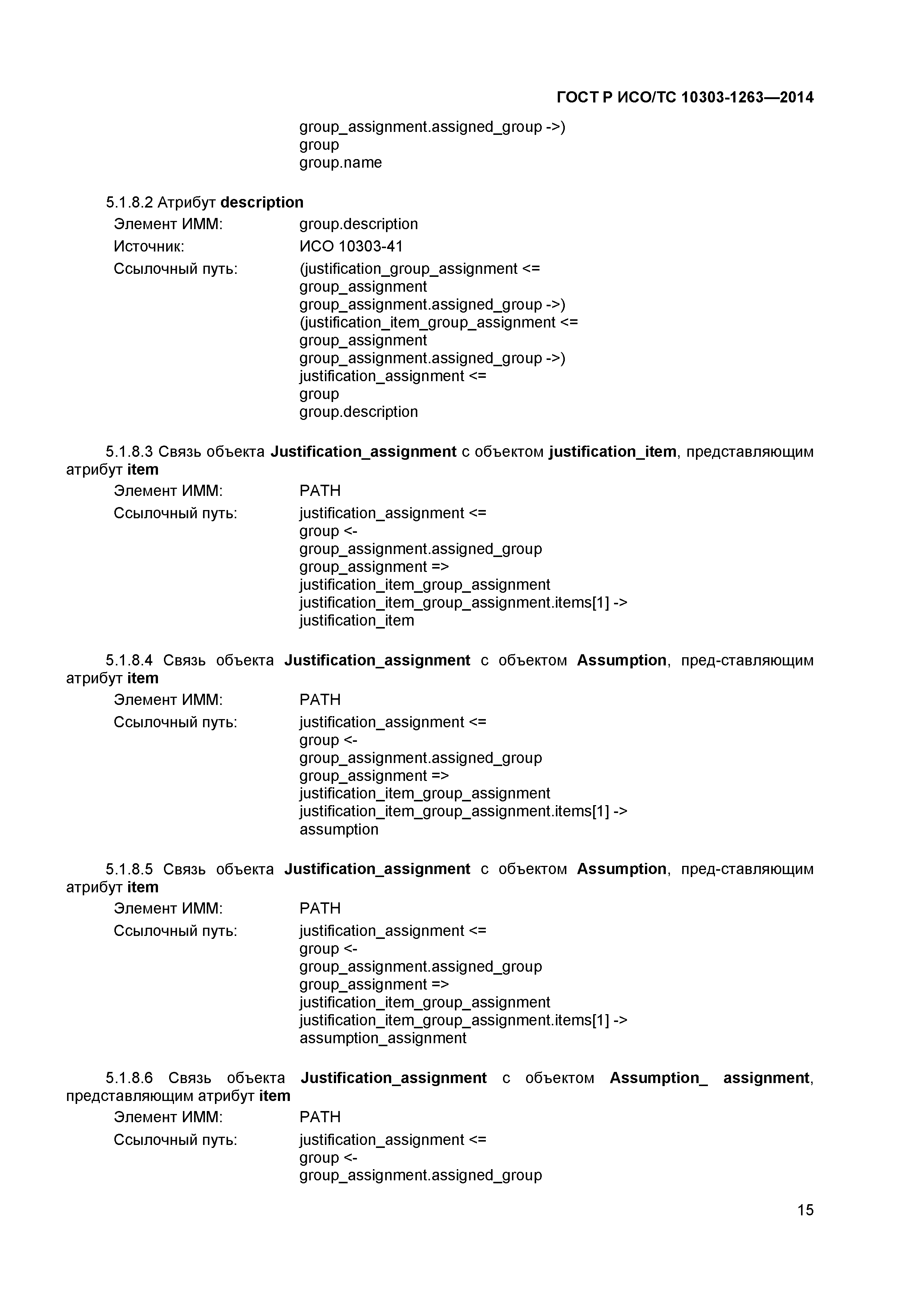 ГОСТ Р ИСО/ТС 10303-1263—2014

group_assignment.assigned_group ->)
group
group.name

5.1.8.2 Атрибут description

Элемент ИММ: group.description

Источник: ИСО 10303-41

Ссылочный путь: (justification_group_assignment <=
group_assignment
group_assignment.assigned_group ->)
(justification_item_group_assignment <=
group_assignment
group_assignment.assigned_group ->)
justification_assignment <=
group
group.description

5.1.8.3 Связь объекта Justification_assignment с объектом justification_item, представляющим атрибут item

Элемент ИММ: PATH

Ссылочный путь: justification_assignment <=
group <-
group_assignment.assigned_group
group_assignment =>
justification_item_group_assignment
justification_item_group_assignment.items[1] ->
justification_item

5.1.8.4 Связь объекта Justification_assignment с объектом Assumption, пред-ставляющим атрибут item

Элемент ИММ: PATH

Ссылочный путь: justification_assignment <=
group <-
group_assignment.assigned_group
group_assignment =>
justification_item_group_assignment
justification_item_group_assignment.items[1] ->
assumption

5.1.8.5 Связь объекта Justification_assignment с объектом Assumption, пред-ставляющим атрибут item

Элемент ИММ: PATH

Ссылочный путь: justification_assignment <=
group <-
group_assignment.assigned_group
group_assignment =>
justification_item_group_assignment
justification_item_group_assignment.items[1] ->
assumption_assignment

5.1.8.6 Связь объекта Justification_assignment с объектом Assumption_ assignment, представляющим атрибут item

Элемент ИММ: PATH

Ссылочный путь: justification_assignment <=
group <-
group_assignment.assigned_group

15